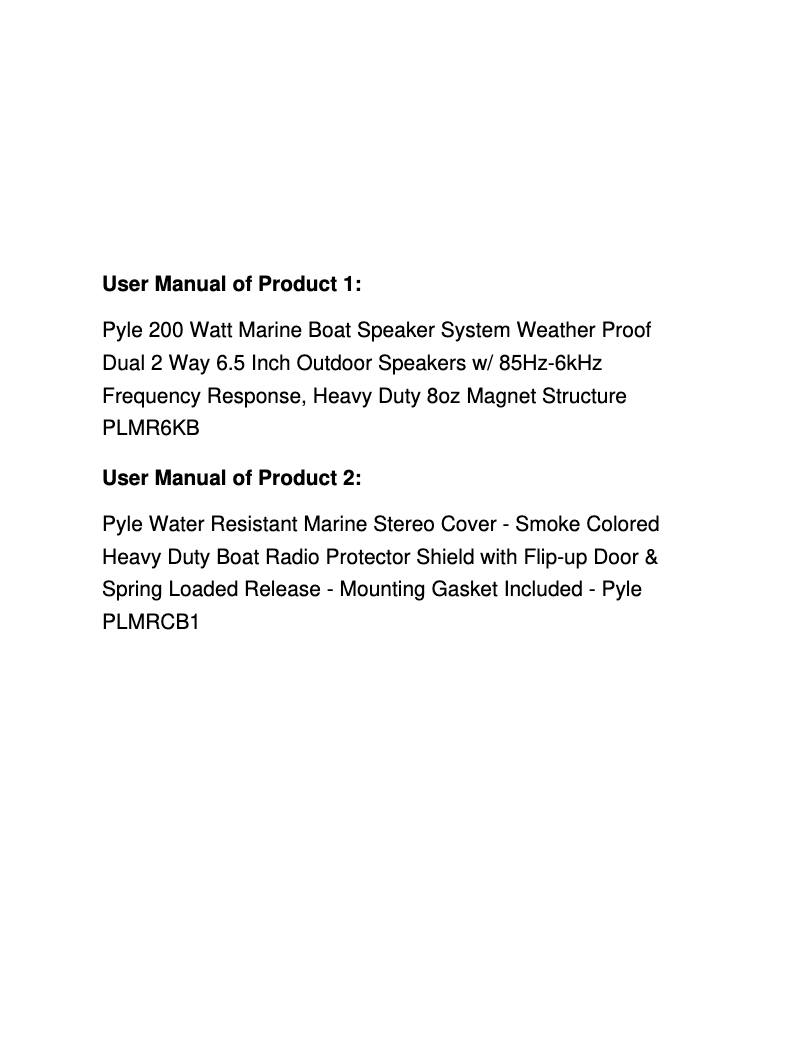 User Manual of Product 1:

Pyle 200 Watt Marine Boat Speaker System Weather Proof Dual 2 Way 6.5 Inch Outdoor Speakers w/ 85Hz-6kHz Frequency Response, Heavy Duty 8oz Magnet Structure PLMR6KB

User Manual of Product 2:

Pyle Water Resistant Marine Stereo Cover - Smoke Colored Heavy Duty Boat Radio Protector Shield with Flip-up Door & Spring Loaded Release - Mounting Gasket Included - Pyle PLMRCB1